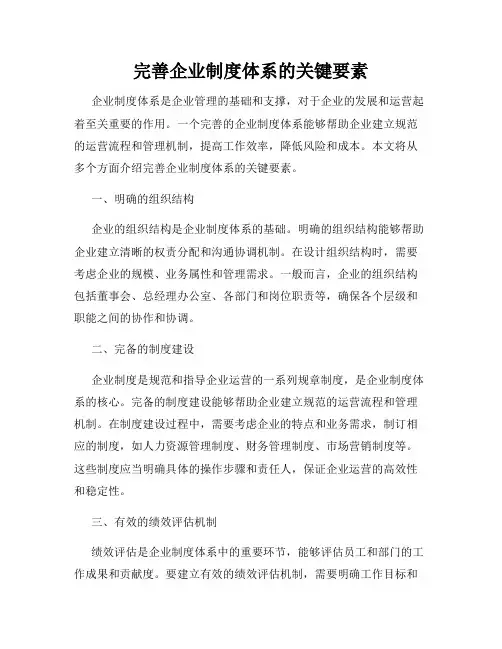 完善企业制度体系的关键要素

企业制度体系是企业管理的基础和支撑，对于企业的发展和运营起着至关重要的作用。一个完善的企业制度体系能够帮助企业建立规范的运营流程和管理机制，提高工作效率，降低风险和成本。本文将从多个方面介绍完善企业制度体系的关键要素。

一、明确的组织结构

企业的组织结构是企业制度体系的基础。明确的组织结构能够帮助企业建立清晰的权责分配和沟通协调机制。在设计组织结构时，需要考虑企业的规模、业务属性和管理需求。一般而言，企业的组织结构包括董事会、总经理办公室、各部门和岗位职责等，确保各个层级和职能之间的协作和协调。

二、完备的制度建设

企业制度是规范和指导企业运营的一系列规章制度，是企业制度体系的核心。完备的制度建设能够帮助企业建立规范的运营流程和管理机制。在制度建设过程中，需要考虑企业的特点和业务需求，制订相应的制度，如人力资源管理制度、财务管理制度、市场营销制度等。这些制度应当明确具体的操作步骤和责任人，保证企业运营的高效性和稳定性。

三、有效的绩效评估机制

绩效评估是企业制度体系中的重要环节，能够评估员工和部门的工作成果和贡献度。要建立有效的绩效评估机制，需要明确工作目标和